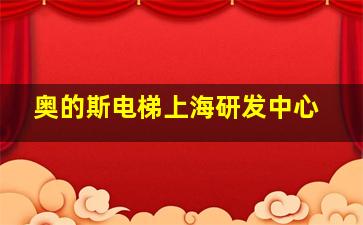 奥的斯电梯上海研发中心